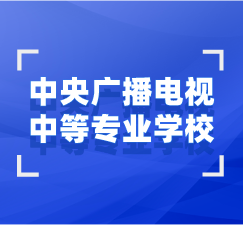 中央广播电视
中等专业学校